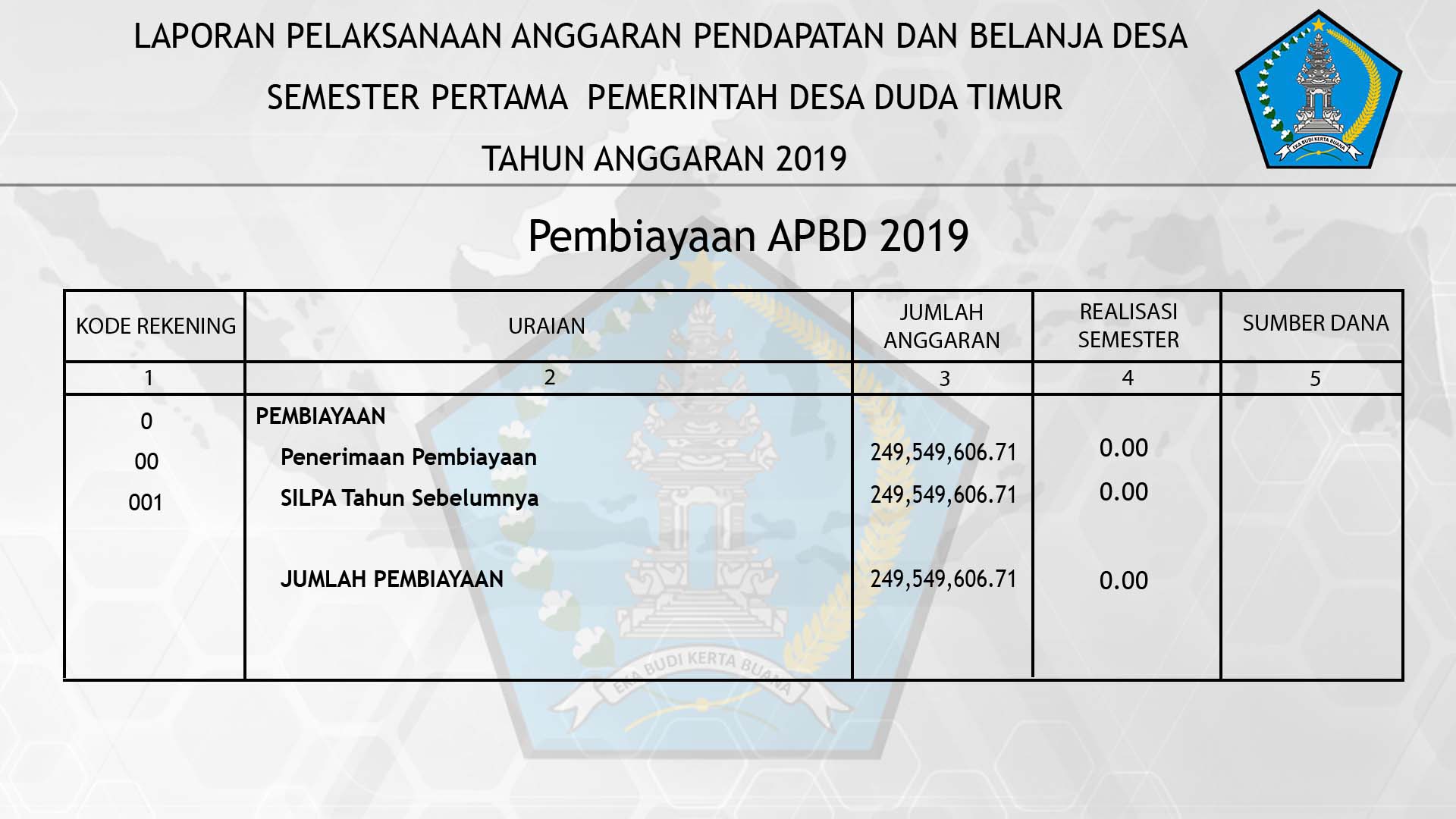 LAPORAN PELAKSANAAN ANGGARAN PENDAPATAN DAN BELANJA DESA

SEMESTER PERTAMA PEMERINTAH DESA DUDA TIMUR

TAHUN ANGGARAN 2019

EKA BUDI KERTA BUANA

Pembiayaan APBD 2019

| KODE REKENING | URAIAN | JUMLAH ANGGARAN | REALISASI SEMESTER | SUMBER DANA |
|---|---|---|---|---|
| 1 | 2 | 3 | 4 | 5 |
| 0 | PEMBIAYAAN | | | |
| 00 | Penerimaan Pembiayaan | 249,549,606.71 | 0.00 | |
| 001 | SILPA Tahun Sebelumnya | 249,549,606.71 | 0.00 | |
| | JUMLAH PEMBIAYAAN | 249,549,606.71 | 0.00 | |

EKA BUDI KERTA BUANA